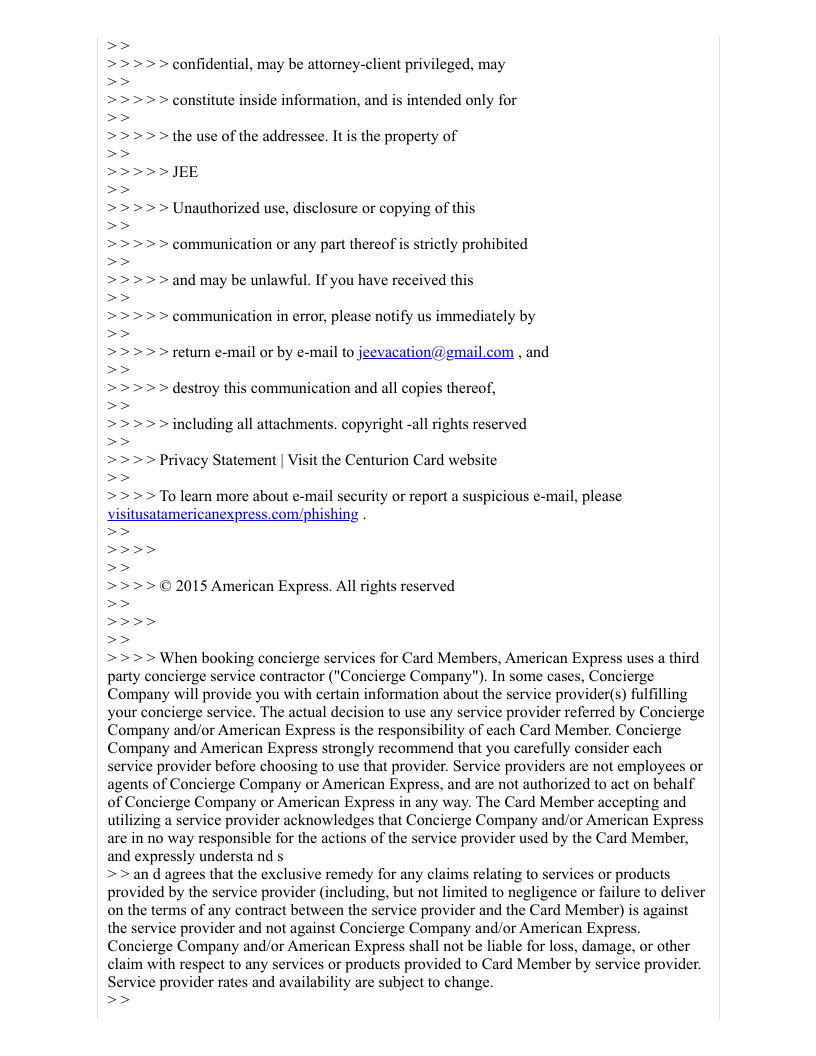 > >
> > > > > confidential, may be attorney-client privileged, may
> >
> > > > > constitute inside information, and is intended only for
> >
> > > > > the use of the addressee. It is the property of
> >
> > > > > JEE
> >
> > > > > Unauthorized use, disclosure or copying of this
> >
> > > > > communication or any part thereof is strictly prohibited
> >
> > > > > and may be unlawful. If you have received this
> >
> > > > > communication in error, please notify us immediately by
> >
> > > > > return e-mail or by e-mail to jeevacation@gmail.com , and
> >
> > > > > destroy this communication and all copies thereof,
> >
> > > > > including all attachments. copyright -all rights reserved
> >
> > > > Privacy Statement | Visit the Centurion Card website
> >
> > > > To learn more about e-mail security or report a suspicious e-mail, please visitusatamericanexpress.com/phishing .
> >
> > > >
> >
> > > > © 2015 American Express. All rights reserved
> >
> > > >
> >
> > > > When booking concierge services for Card Members, American Express uses a third party concierge service contractor ("Concierge Company"). In some cases, Concierge Company will provide you with certain information about the service provider(s) fulfilling your concierge service. The actual decision to use any service provider referred by Concierge Company and/or American Express is the responsibility of each Card Member. Concierge Company and American Express strongly recommend that you carefully consider each service provider before choosing to use that provider. Service providers are not employees or agents of Concierge Company or American Express, and are not authorized to act on behalf of Concierge Company or American Express in any way. The Card Member accepting and utilizing a service provider acknowledges that Concierge Company and/or American Express are in no way responsible for the actions of the service provider used by the Card Member, and expressly understa nd s
> > an d agrees that the exclusive remedy for any claims relating to services or products provided by the service provider (including, but not limited to negligence or failure to deliver on the terms of any contract between the service provider and the Card Member) is against the service provider and not against Concierge Company and/or American Express. Concierge Company and/or American Express shall not be liable for loss, damage, or other claim with respect to any services or products provided to Card Member by service provider. Service provider rates and availability are subject to change.
> >